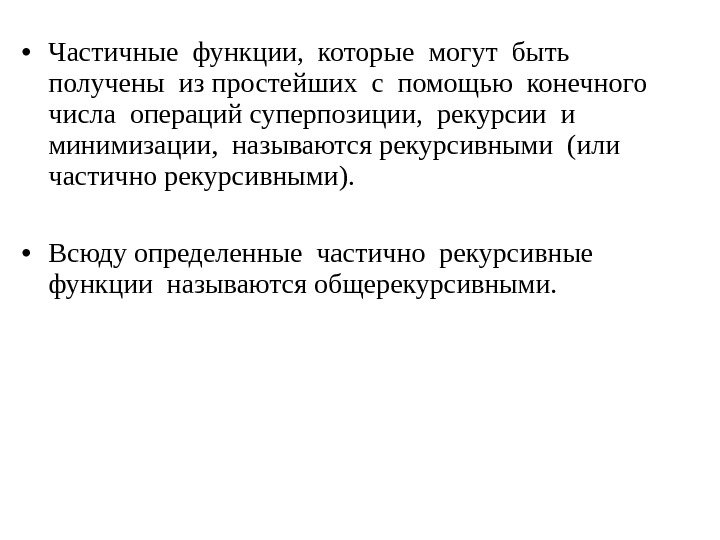 • Частичные функции, которые могут быть получены из простейших с помощью конечного числа операций суперпозиции, рекурсии и минимизации, называются рекурсивными (или частично рекурсивными).

• Всюду определенные частично рекурсивные функции называются общерекурсивными.